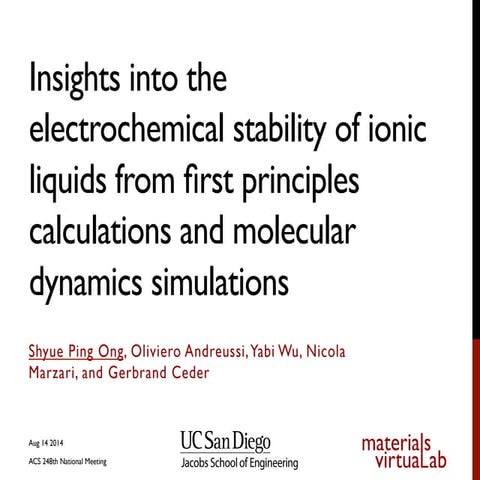 Insights into the electrochemical stability of ionic liquids from first principles calculations and molecular dynamics simulations

Shyue Ping Ong, Oliviero Andreussi, Yabi Wu, Nicola Marzari, and Gerbrand Ceder

Aug 14 2014
ACS 248th National Meeting

UC San Diego
Jacobs School of Engineering

materials
virtuaLab